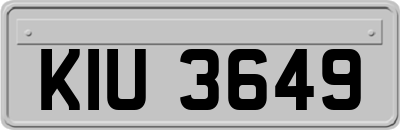 KIU 3649